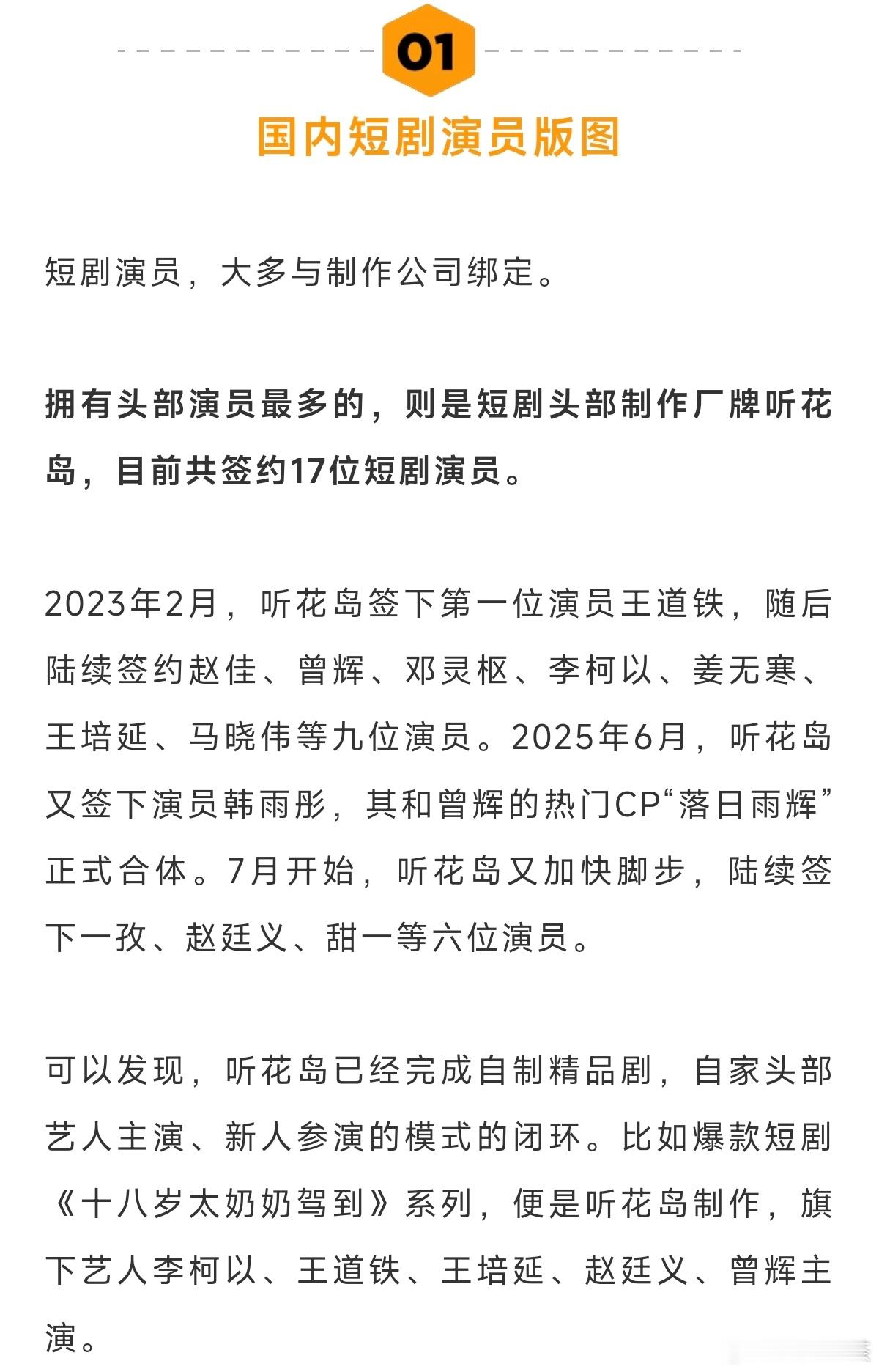 01

国内短剧演员版图

短剧演员，大多与制作公司绑定。

拥有头部演员最多的，则是短剧头部制作厂牌听花岛，目前共签约17位短剧演员。

2023年2月，听花岛签下第一位演员王道铁，随后陆续签约赵佳、曾辉、邓灵枢、李柯以、姜无寒、王培延、马晓伟等九位演员。2025年6月，听花岛又签下演员韩雨彤，其和曾辉的热门CP“落日雨辉”正式合体。7月开始，听花岛又加快脚步，陆续签下一孜、赵廷义、甜一等六位演员。

可以发现，听花岛已经完成自制精品剧，自家头部艺人主演、新人参演的模式的闭环。比如爆款短剧《十八岁太奶奶驾到》系列，便是听花岛制作，旗下艺人李柯以、王道铁、王培延、赵廷义、曾辉主演。